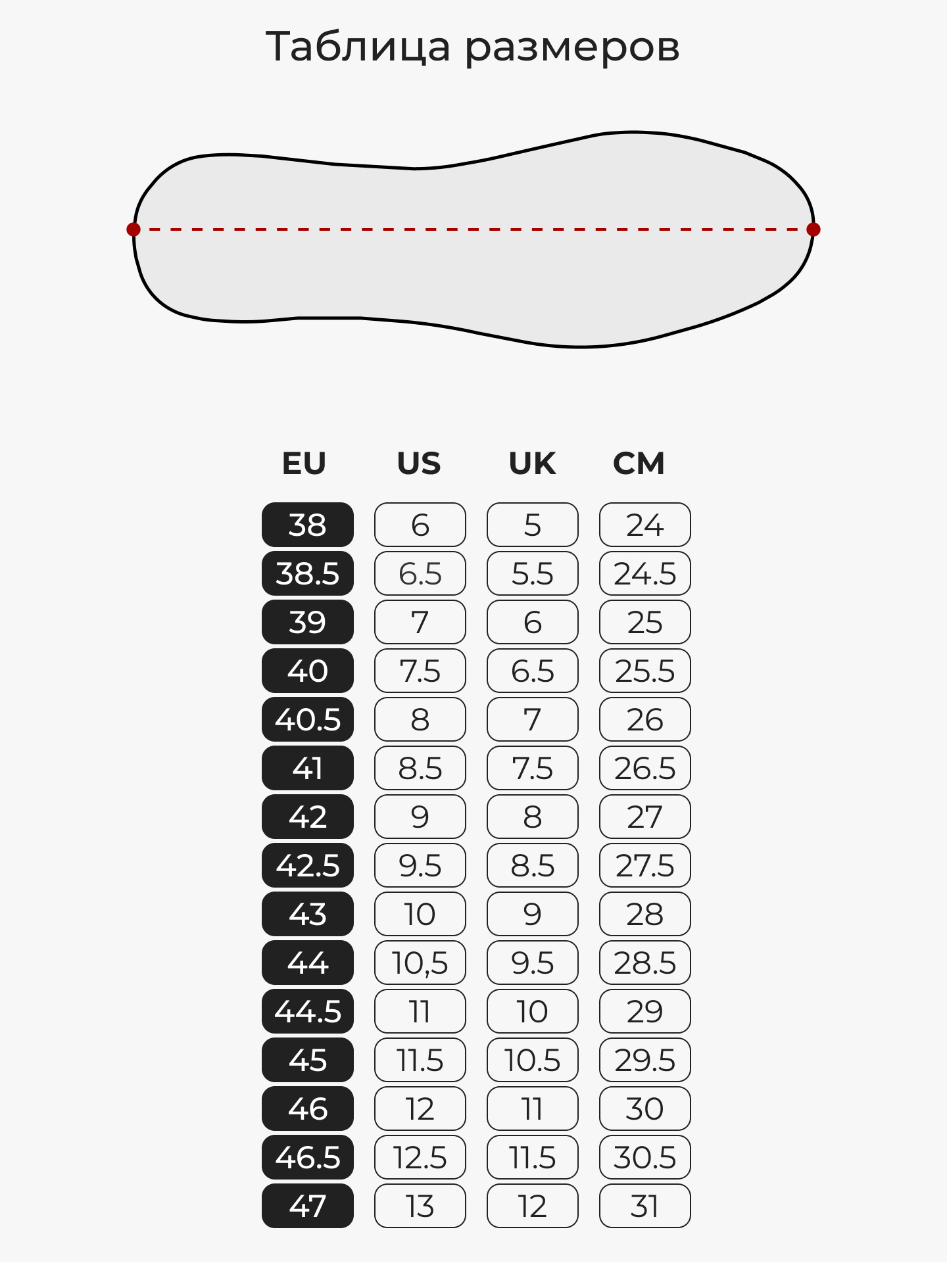 Таблица размеров

| EU | US | UK | CM |
|---|---|---|---|
| 38 | 6 | 5 | 24 |
| 38.5 | 6.5 | 5.5 | 24.5 |
| 39 | 7 | 6 | 25 |
| 40 | 7.5 | 6.5 | 25.5 |
| 40.5 | 8 | 7 | 26 |
| 41 | 8.5 | 7.5 | 26.5 |
| 42 | 9 | 8 | 27 |
| 42.5 | 9.5 | 8.5 | 27.5 |
| 43 | 10 | 9 | 28 |
| 44 | 10,5 | 9.5 | 28.5 |
| 44.5 | 11 | 10 | 29 |
| 45 | 11.5 | 10.5 | 29.5 |
| 46 | 12 | 11 | 30 |
| 46.5 | 12.5 | 11.5 | 30.5 |
| 47 | 13 | 12 | 31 |